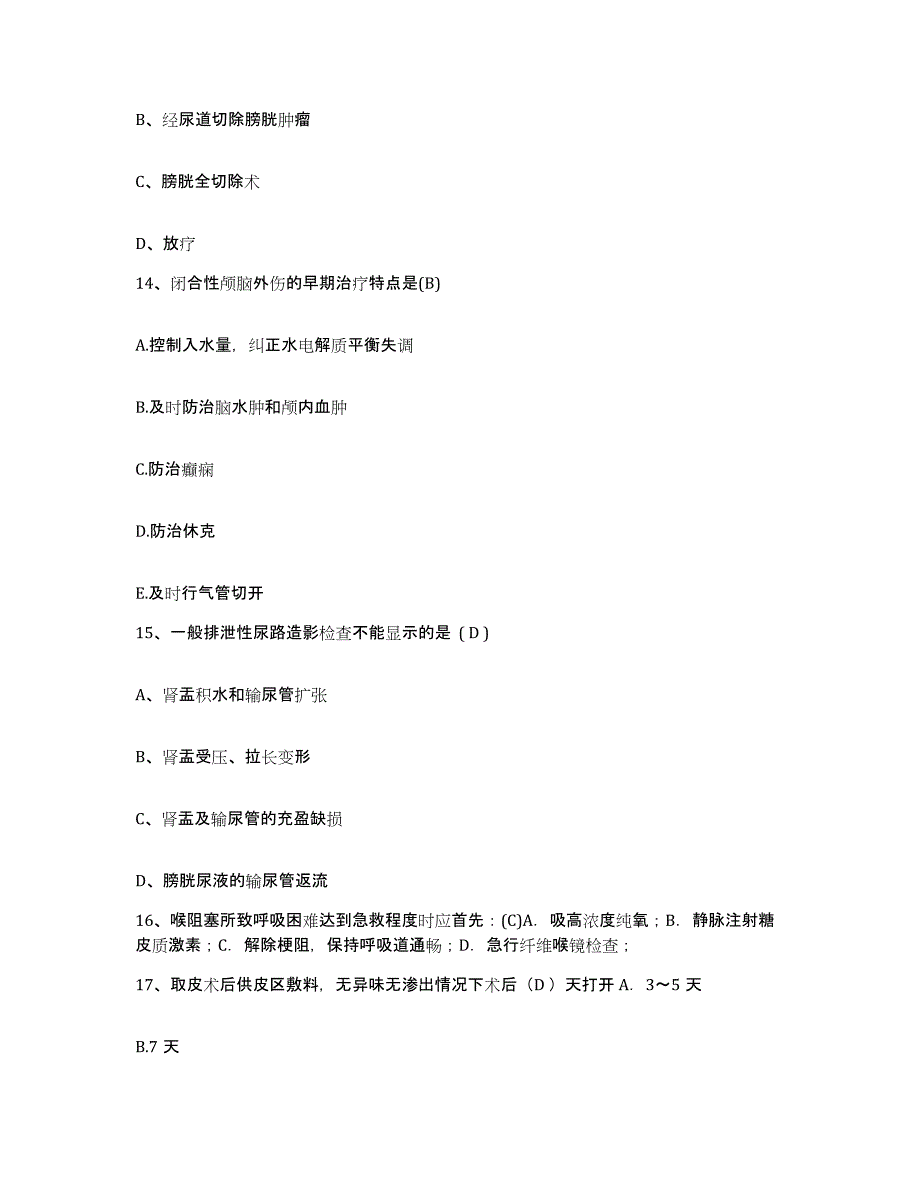 B、经尿道切除膀胱肿瘤

C、膀胱全切除术

D、放疗

14、闭合性颅脑外伤的早期治疗特点是(B)

A.控制入水量，纠正水电解质平衡失调

B.及时防治脑水肿和颅内血肿

C.防治癫痫

D.防治休克

E.及时行气管切开

15、一般排泄性尿路造影检查不能显示的是（D）

A、肾盂积水和输尿管扩张

B、肾盂受压、拉长变形

C、肾盂及输尿管的充盈缺损

D、膀胱尿液的输尿管返流

16、喉阻塞所致呼吸困难达到急救程度时应首先：(C)A. 吸高浓度纯氧；B. 静脉注射糖皮质激素；C. 解除梗阻，保持呼吸道通畅；D. 急行纤维喉镜检查；

17、取皮术后供皮区敷料，无异味无渗出情况下术后（D）天打开 A. 3～5 天

B.7 天